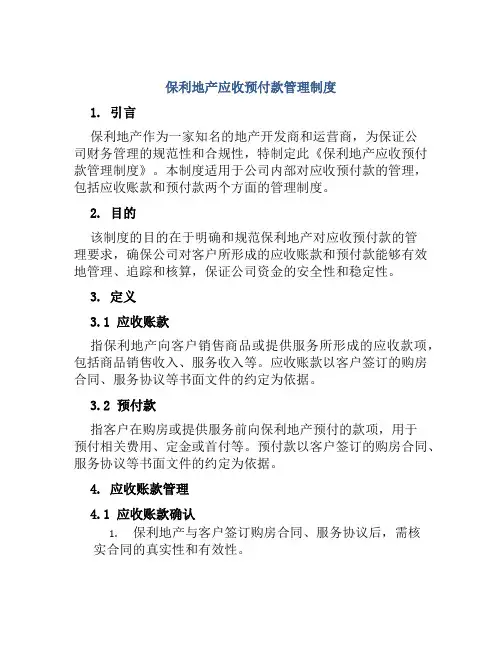 保利地产应收预付款管理制度

1. 引言

保利地产作为一家知名的地产开发商和运营商，为保证公司财务管理的规范性和合规性，特制定此《保利地产应收预付款管理制度》。本制度适用于公司内部对应收预付款的管理，包括应收账款和预付款两个方面的管理制度。

2. 目的

该制度的目的在于明确和规范保利地产对应收预付款的管理要求，确保公司对客户所形成的应收账款和预付款能够有效地管理、追踪和核算，保证公司资金的安全性和稳定性。

3. 定义

3.1 应收账款

指保利地产向客户销售商品或提供服务所形成的应收款项，包括商品销售收入、服务收入等。应收账款以客户签订的购房合同、服务协议等书面文件的约定为依据。

3.2 预付款

指客户在购房或提供服务前向保利地产预付的款项，用于预付相关费用、定金或首付等。预付款以客户签订的购房合同、服务协议等书面文件的约定为依据。

4. 应收账款管理

4.1 应收账款确认

1. 保利地产与客户签订购房合同、服务协议后，需核实合同的真实性和有效性。